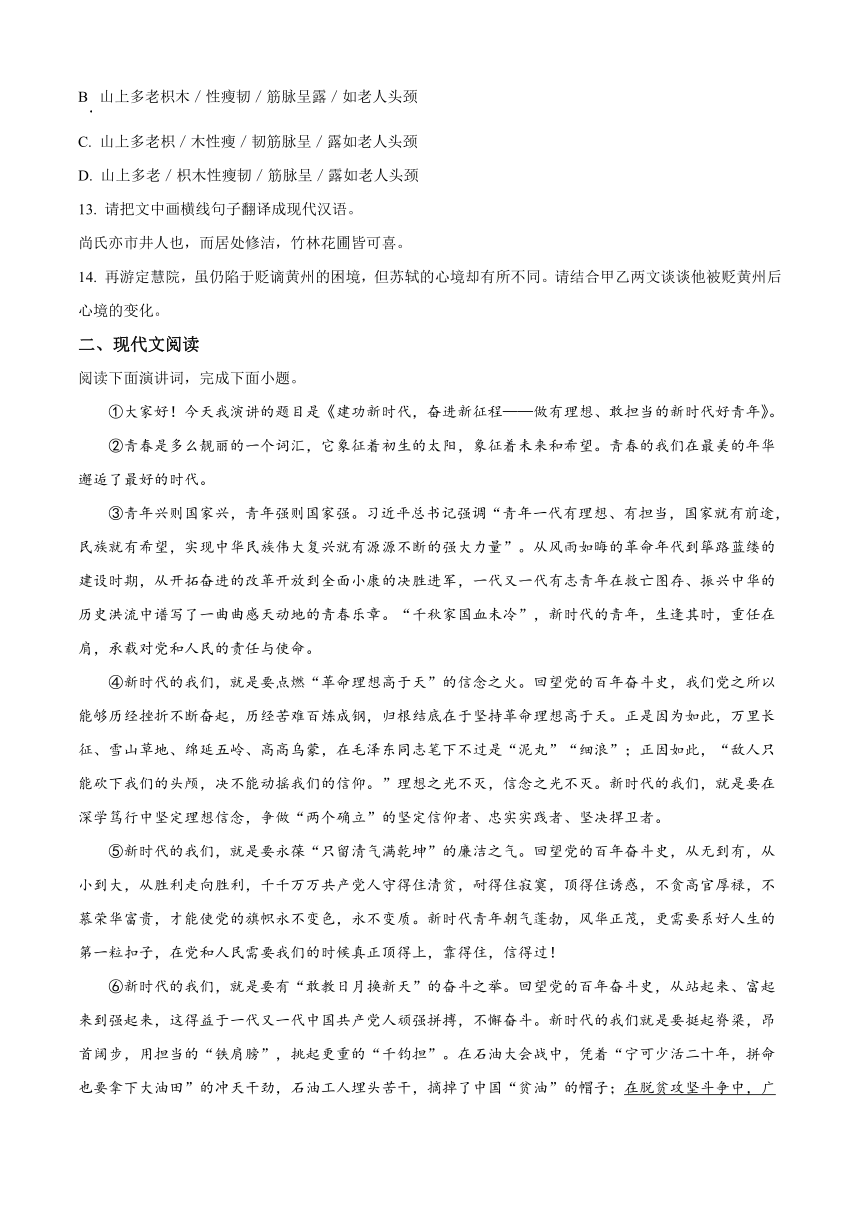 B. 山上多老枳木 / 性瘦韧 / 筋脉呈露 / 如老人头颈

C. 山上多老枳 / 木性瘦 / 韧筋脉呈 / 露如老人头颈

D. 山上多老 / 枳木性瘦韧 / 筋脉呈 / 露如老人头颈

13. 请把文中画横线句子翻译成现代汉语。

尚氏亦市井人也，而居处修洁，竹林花圃皆可喜。

14. 再游定慧院，虽仍陷于贬谪黄州的困境，但苏轼的心境却有所不同。请结合甲乙两文谈谈他被贬黄州后心境的变化。

二、现代文阅读

阅读下面演讲词，完成下面小题。

①大家好！今天我演讲的题目是《建功新时代，奋进新征程——做有理想、敢担当的新时代好青年》。

②青春是多么靓丽的一个词汇，它象征着初生的太阳，象征着未来和希望。青春的我们在最美的年华邂逅了最好的时代。

③青年兴则国家兴，青年强则国家强。习近平总书记强调“青年一代有理想、有担当，国家就有前途，民族就有希望，实现中华民族伟大复兴就有源源不断的强大力量”。从风雨如晦的革命年代到筚路蓝缕的建设时期，从开拓奋进的改革开放到全面小康的决胜进军，一代又一代有志青年在救亡图存、振兴中华的历史洪流中谱写了一曲曲感天动地的青春乐章。“千秋家国血未冷”，新时代的青年，生逢其时，重任在肩，承载对党和人民的责任与使命。

④新时代的我们，就是要点燃“革命理想高于天”的信念之火。回望党的百年奋斗史，我们党之所以能够历经挫折不断奋起，历经苦难百炼成钢，归根结底在于坚持革命理想高于天。正是因为如此，万里长征、雪山草地、绵延五岭、高高乌蒙，在毛泽东同志笔下不过是“泥丸”“细浪”；正因如此，“敌人只能砍下我们的头颅，决不能动摇我们的信仰。”理想之光不灭，信念之光不灭。新时代的我们，就是要在深学笃行中坚定理想信念，争做“两个确立”的坚定信仰者、忠实实践者、坚决捍卫者。

⑤新时代的我们，就是要永葆“只留清气满乾坤”的廉洁之气。回望党的百年奋斗史，从无到有，从小到大，从胜利走向胜利，千千万万共产党人守得住清贫，耐得住寂寞，顶得住诱惑，不贪高官厚禄，不慕荣华富贵，才能使党的旗帜永不变色，永不变质。新时代青年朝气蓬勃，风华正茂，更需要系好人生的第一粒扣子，在党和人民需要我们的时候真正顶得上，靠得住，信得过！

⑥新时代的我们，就是要有“敢教日月换新天”的奋斗之举。回望党的百年奋斗史，从站起来、富起来到强起来，这得益于一代又一代中国共产党人顽强拼搏，不懈奋斗。新时代的我们就是要挺起脊梁，昂首阔步，用担当的“铁肩膀”，挑起更重的“千钧担”。在石油大会战中，凭着“宁可少活二十年，拼命也要拿下大油田”的冲天干劲，石油工人埋头苦干，摘掉了中国“贫油”的帽子；在脱贫攻坚斗争中，广